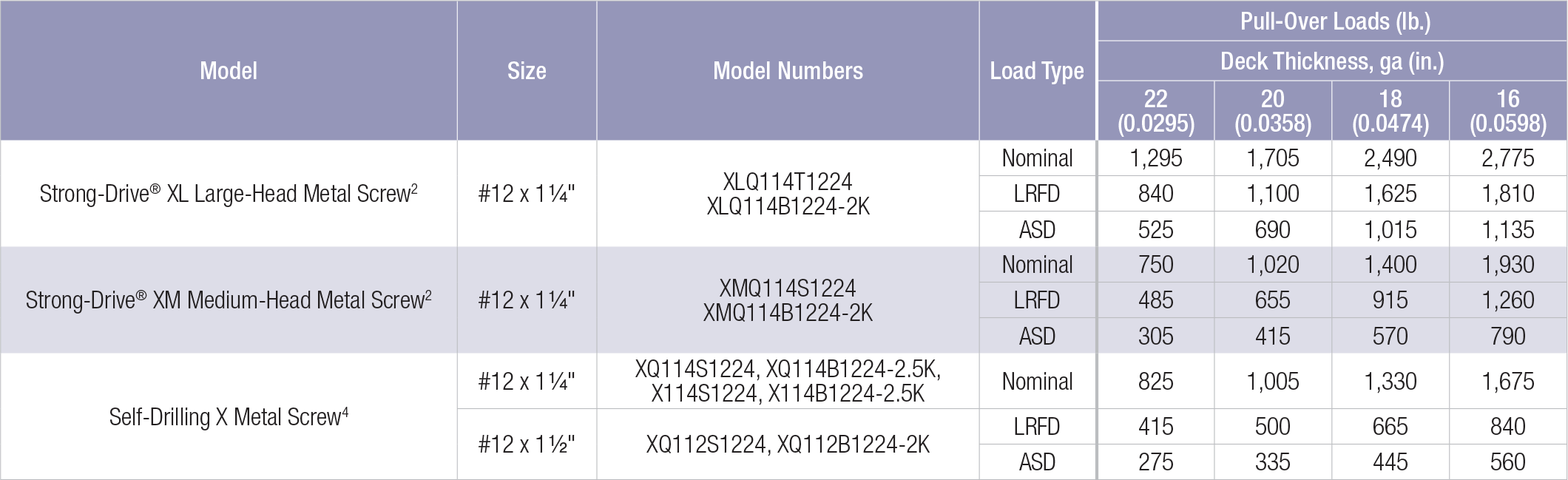 | Model | Size | Model Numbers | Load Type | Pull-Over Loads (lb.) | | | |
|---|---|---|---|---|---|---|---|
| | | | | Deck Thickness, ga (in.) | | | |
| | | | | 22 (0.0295) | 20 (0.0358) | 18 (0.0474) | 16 (0.0598) |
| Strong-Drive® XL Large-Head Metal Screw$^{2}$ | #12 x 1¼" | XLQ114T1224 XLQ114B1224-2K | Nominal | 1,295 | 1,705 | 2,490 | 2,775 |
| | | | LRFD | 840 | 1,100 | 1,625 | 1,810 |
| | | | ASD | 525 | 690 | 1,015 | 1,135 |
| Strong-Drive® XM Medium-Head Metal Screw$^{2}$ | #12 x 1¼" | XMQ114S1224 XMQ114B1224-2K | Nominal | 750 | 1,020 | 1,400 | 1,930 |
| | | | LRFD | 485 | 655 | 915 | 1,260 |
| | | | ASD | 305 | 415 | 570 | 790 |
| Self-Drilling X Metal Screw$^{4}$ | #12 x 1¼" | XQ114S1224, XQ114B1224-2.5K, X114S1224, X114B1224-2.5K | Nominal | 825 | 1,005 | 1,330 | 1,675 |
| | #12 x 1½" | XQ112S1224, XQ112B1224-2K | LRFD | 415 | 500 | 665 | 840 |
| | | | ASD | 275 | 335 | 445 | 560 |